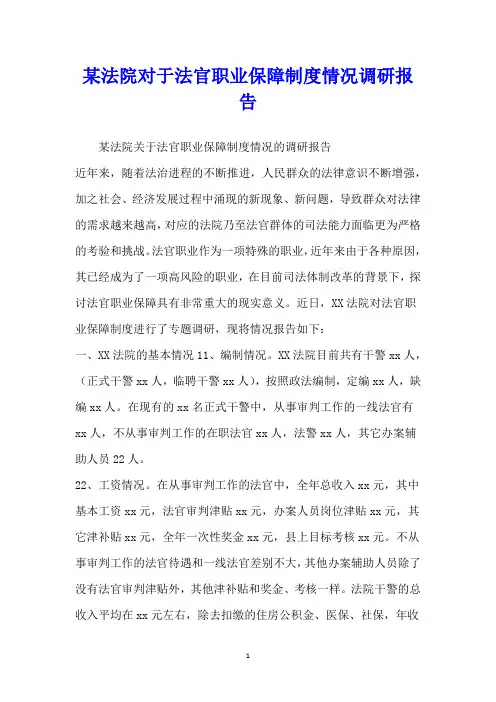 某法院对于法官职业保障制度情况调研报告

某法院关于法官职业保障制度情况的调研报告

近年来，随着法治进程的不断推进，人民群众的法律意识不断增强，加之社会、经济发展过程中涌现的新现象、新问题，导致群众对法律的需求越来越高，对应的法院乃至法官群体的司法能力面临更为严格的考验和挑战。法官职业作为一项特殊的职业，近年来由于各种原因，其已经成为了一项高风险的职业，在目前司法体制改革的背景下，探讨法官职业保障具有非常重大的现实意义。近日，XX法院对法官职业保障制度进行了专题调研，现将情况报告如下：

一、XX法院的基本情况 11、编制情况。XX法院目前共有干警 xx 人，（正式干警 xx 人，临聘干警 xx 人），按照政法编制，定编 xx 人，缺编 xx 人。在现有的 xx 名正式干警中，从事审判工作的一线法官有 xx 人，不从事审判工作的在职法官 xx 人，法警 xx 人，其它办案辅助人员 22 人。

22、工资情况。在从事审判工作的法官中，全年总收入 xx 元，其中基本工资 xx 元，法官审判津贴 xx 元，办案人员岗位津贴 xx 元，其它津补贴 xx 元，全年一次性奖金 xx 元，县上目标考核 xx 元。不从事审判工作的法官待遇和一线法官差别不大，其他办案辅助人员除了没有法官审判津贴外，其他津补贴和奖金、考核一样。法院干警的总收入平均在 xx 元左右，除去扣缴的住房公积金、医保、社保，年收

1